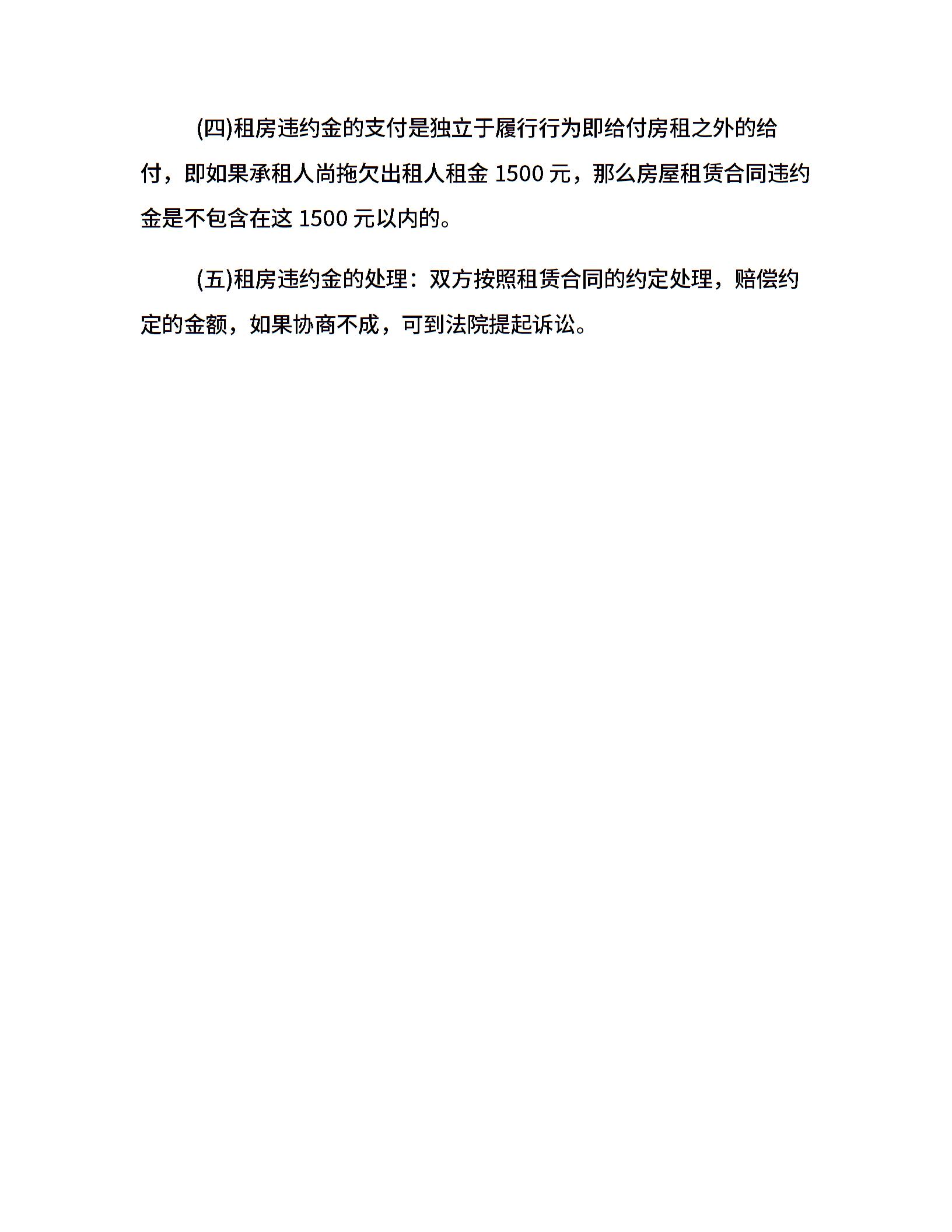 (四)租房违约金的支付是独立于履行行为即给付房租之外的给付，即如果承租人尚拖欠出租人租金 1500 元，那么房屋租赁合同违约金是不包含在这 1500 元以内的。

(五)租房违约金的处理：双方按照租赁合同的约定处理，赔偿约定的金额，如果协商不成，可到法院提起诉讼。